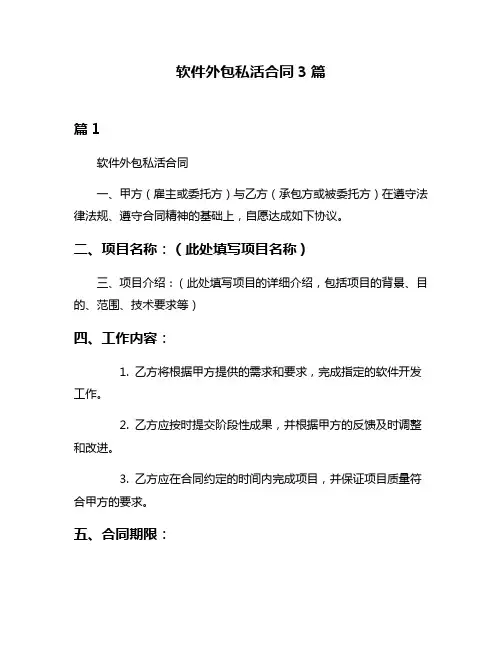 软件外包私活合同 3 篇

篇 1

软件外包私活合同

一、甲方（雇主或委托方）与乙方（承包方或被委托方）在遵守法律法规、遵守合同精神的基础上，自愿达成如下协议。

二、项目名称：（此处填写项目名称）

三、项目介绍：（此处填写项目的详细介绍，包括项目的背景、目的、范围、技术要求等）

四、工作内容：

1. 乙方将根据甲方提供的需求和要求，完成指定的软件开发工作。

2. 乙方应按时提交阶段性成果，并根据甲方的反馈及时调整和改进。

3. 乙方应在合同约定的时间内完成项目，并保证项目质量符合甲方的要求。

五、合同期限：